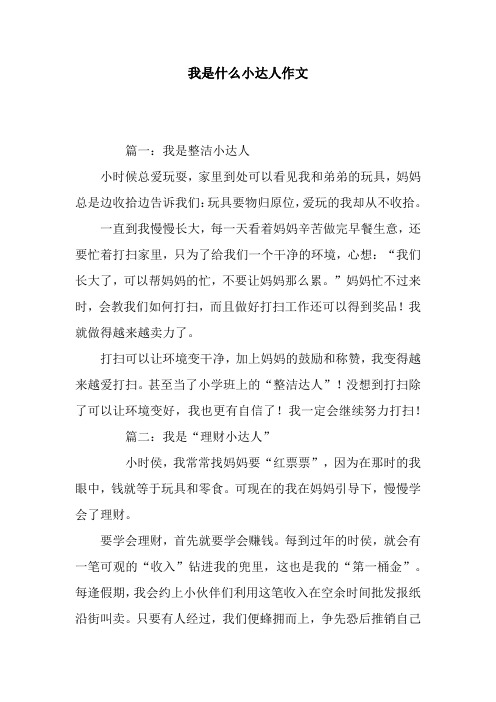 我是什么小达人作文

篇一：我是整洁小达人

小时候总爱玩耍，家里到处可以看见我和弟弟的玩具，妈妈总是边收拾边告诉我们：玩具要物归原位，爱玩的我却从不收拾。

一直到我慢慢长大，每一天看着妈妈辛苦做完早餐生意，还要忙着打扫家里，只为了给我们一个干净的环境，心想：“我们长大了，可以帮妈妈的忙，不要让妈妈那么累。”妈妈忙不过来时，会教我们如何打扫，而且做好打扫工作还可以得到奖品！我就做得越来越卖力了。

打扫可以让环境变干净，加上妈妈的鼓励和称赞，我变得越来越爱打扫。甚至当了小学班上的“整洁达人”！没想到打扫除了可以让环境变好，我也更有自信了！我一定会继续努力打扫！

篇二：我是“理财小达人”

小时侯，我常常找妈妈要“红票票”，因为在那时的我眼中，钱就等于玩具和零食。可现在的我在妈妈引导下，慢慢学会了理财。

要学会理财，首先就要学会赚钱。每到过年的时侯，就会有一笔可观的“收入”钻进我的兜里，这也是我的“第一桶金”。每逢假期，我会约上小伙伴们利用这笔收入在空余时间批发报纸沿街叫卖。只要有人经过，我们便蜂拥而上，争先恐后推销自己